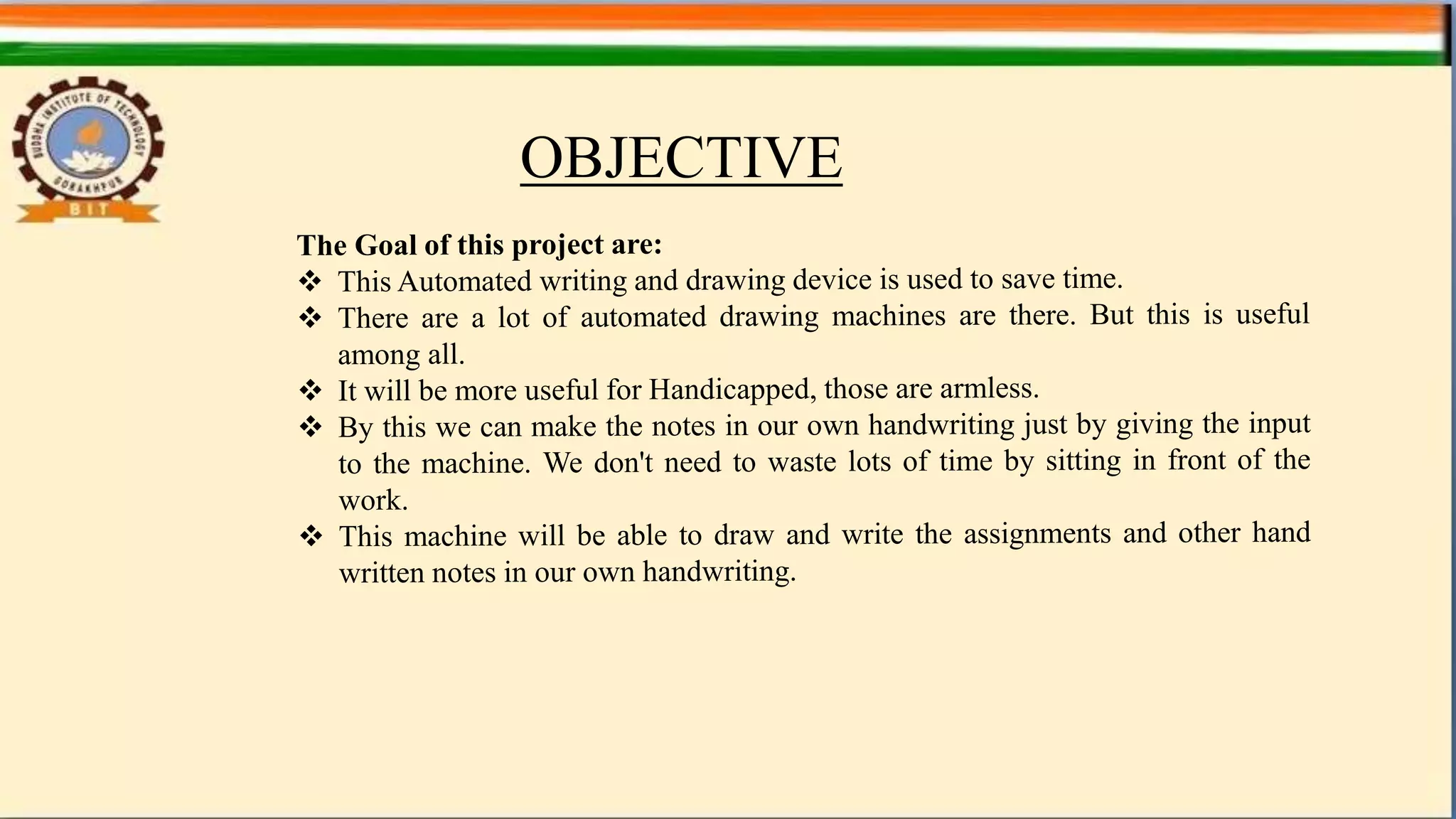 BUDDHA INSTITUTE OF TECHNOLOGY
GORAKHPUR
BIT

OBJECTIVE

The Goal of this project are:
❖ This Automated writing and drawing device is used to save time.
❖ There are a lot of automated drawing machines are there. But this is useful among all.
❖ It will be more useful for Handicapped, those are armless.
❖ By this we can make the notes in our own handwriting just by giving the input to the machine. We don't need to waste lots of time by sitting in front of the work.
❖ This machine will be able to draw and write the assignments and other hand written notes in our own handwriting.